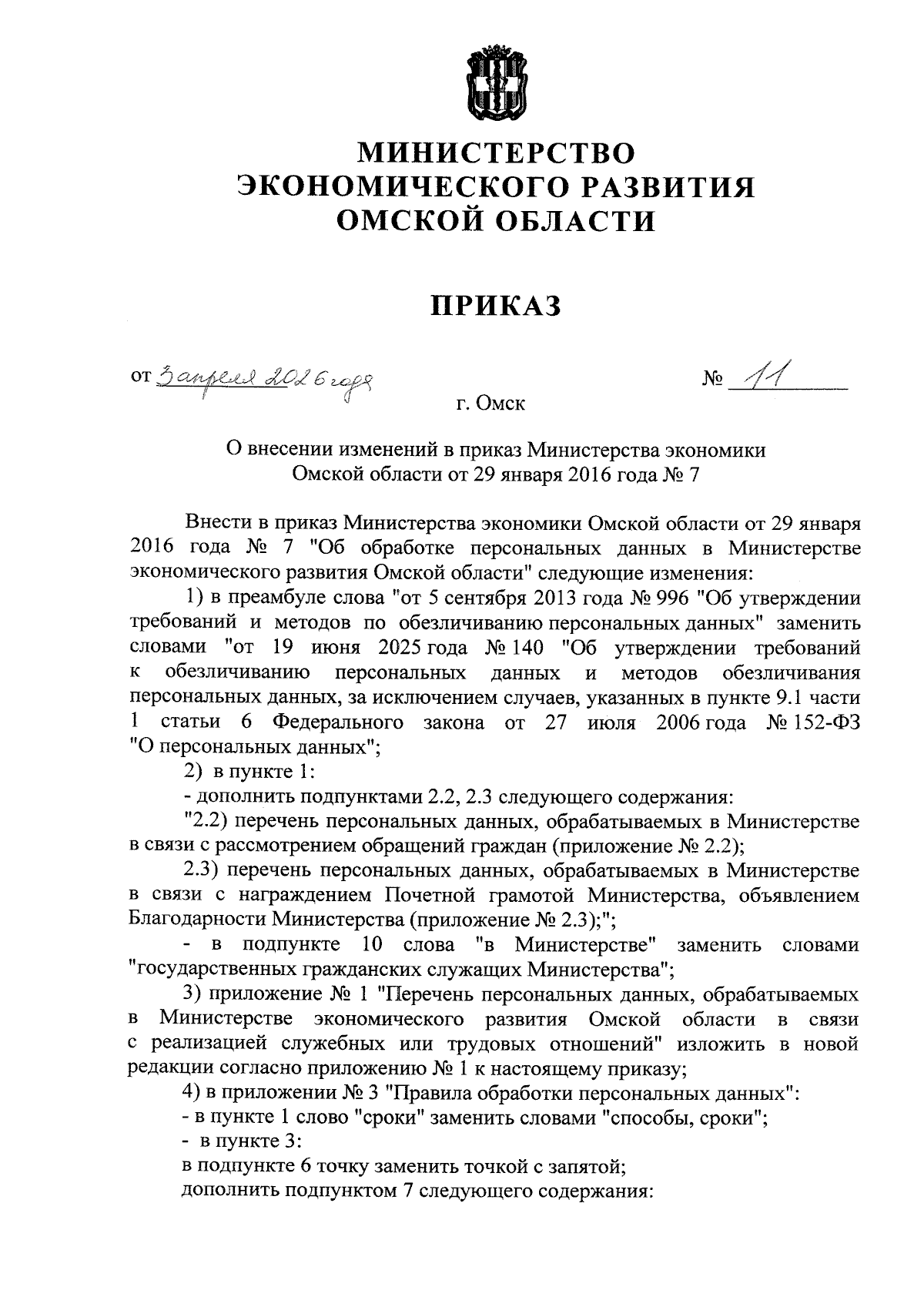 МИНИСТЕРСТВО
ЭКОНОМИЧЕСКОГО РАЗВИТИЯ
ОМСКОЙ ОБЛАСТИ

ПРИКАЗ

от 3 апреля 2026 года № 11

г. Омск

О внесении изменений в приказ Министерства экономики
Омской области от 29 января 2016 года № 7

Внести в приказ Министерства экономики Омской области от 29 января 2016 года № 7 "Об обработке персональных данных в Министерстве экономического развития Омской области" следующие изменения:

1) в преамбуле слова "от 5 сентября 2013 года № 996 "Об утверждении требований и методов по обезличиванию персональных данных" заменить словами "от 19 июня 2025 года № 140 "Об утверждении требований к обезличиванию персональных данных и методов обезличивания персональных данных, за исключением случаев, указанных в пункте 9.1 части 1 статьи 6 Федерального закона от 27 июля 2006 года № 152-ФЗ "О персональных данных";

2) в пункте 1:

- дополнить подпунктами 2.2, 2.3 следующего содержания:

"2.2) перечень персональных данных, обрабатываемых в Министерстве в связи с рассмотрением обращений граждан (приложение № 2.2);

2.3) перечень персональных данных, обрабатываемых в Министерстве в связи с награждением Почетной грамотой Министерства, объявлением Благодарности Министерства (приложение № 2.3);";

- в подпункте 10 слова "в Министерстве" заменить словами "государственных гражданских служащих Министерства";

3) приложение № 1 "Перечень персональных данных, обрабатываемых в Министерстве экономического развития Омской области в связи с реализацией служебных или трудовых отношений" изложить в новой редакции согласно приложению № 1 к настоящему приказу;

4) в приложении № 3 "Правила обработки персональных данных":

- в пункте 1 слово "сроки" заменить словами "способы, сроки";

- в пункте 3:

в подпункте 6 точку заменить точкой с запятой;

дополнить подпунктом 7 следующего содержания: